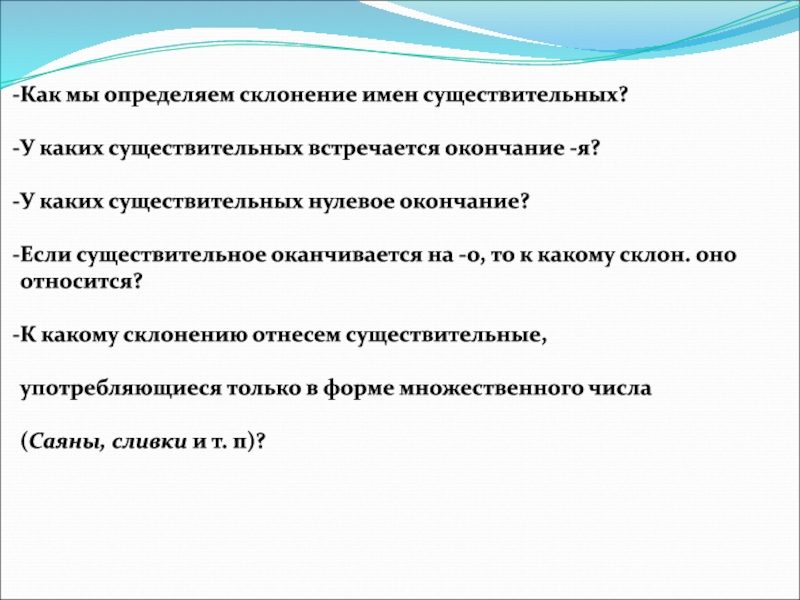 -Как мы определяем склонение имен существительных?

-У каких существительных встречается окончание -я?

-У каких существительных нулевое окончание?

-Если существительное оканчивается на -о, то к какому склон. оно относится?

-К какому склонению отнесем существительные,

употребляющиеся только в форме множественного числа

(Саяны, сливки и т. п)?